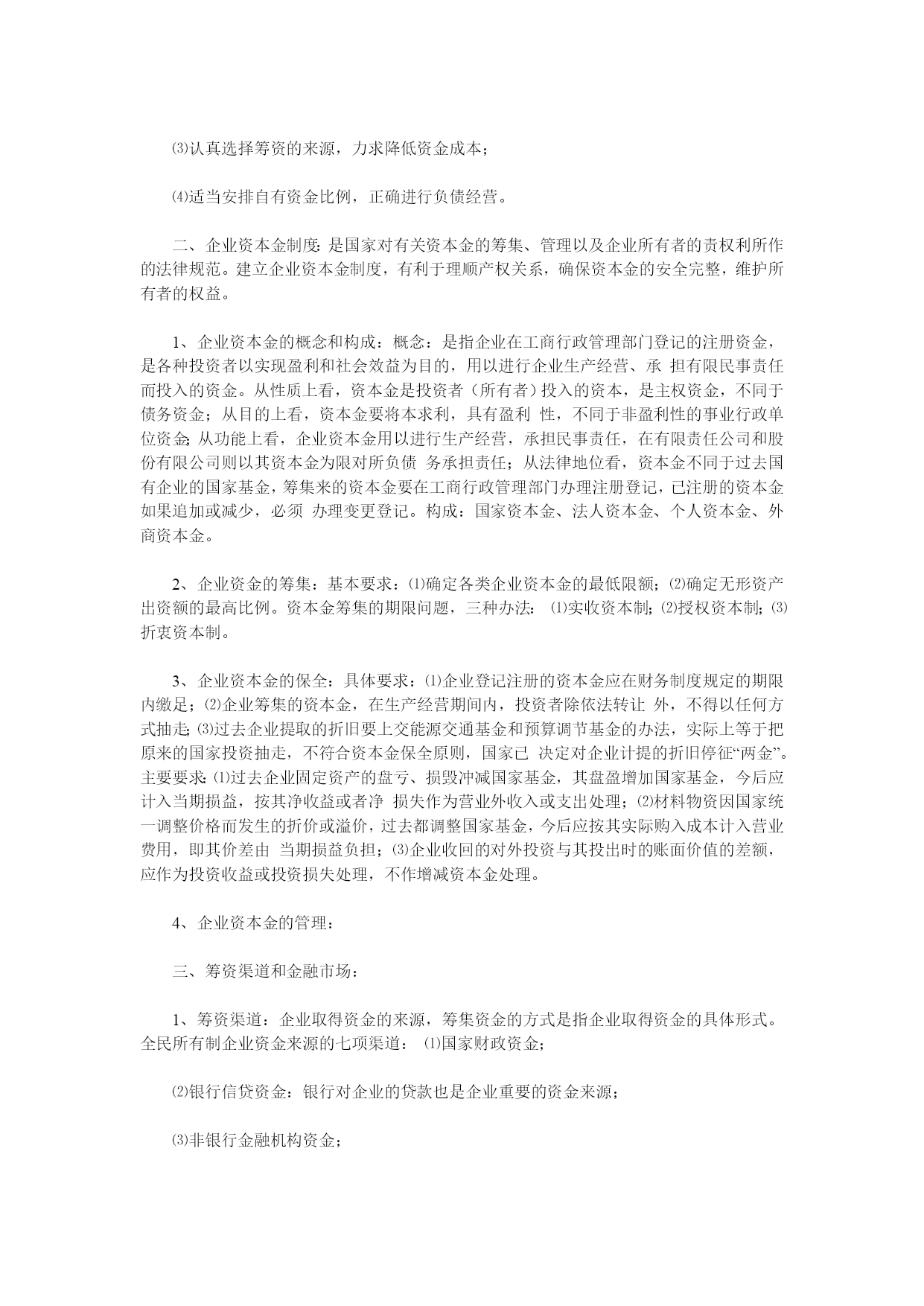 ⑶认真选择筹资的来源，力求降低资金成本；

⑷适当安排自有资金比例，正确进行负债经营。

二、企业资本金制度：是国家对有关资本金的筹集、管理以及企业所有者的责权利所作的法律规范。建立企业资本金制度，有利于理顺产权关系，确保资本金的安全完整，维护所有者的权益。

1、企业资本金的概念和构成：概念：是指企业在工商行政管理部门登记的注册资金，是各种投资者以实现盈利和社会效益为目的，用以进行企业生产经营、承 担有限民事责任而投入的资金。从性质上看，资本金是投资者（所有者）投入的资本，是主权资金，不同于债务资金；从目的上看，资本金要将本求利，具有盈利 性，不同于非盈利性的事业行政单位资金；从功能上看，企业资本金用以进行生产经营，承担民事责任，在有限责任公司和股份有限公司则以其资本金为限对所负债 务承担责任；从法律地位看，资本金不同于过去国有企业的国家基金，筹集来的资本金要在工商行政管理部门办理注册登记，已注册的资本金如果追加或减少，必须 办理变更登记。构成：国家资本金、法人资本金、个人资本金、外商资本金。

2、企业资金的筹集：基本要求：⑴确定各类企业资本金的最低限额；⑵确定无形资产出资额的最高比例。资本金筹集的期限问题，三种办法：⑴实收资本制；⑵授权资本制；⑶折衷资本制。

3、企业资本金的保全：具体要求：⑴企业登记注册的资本金应在财务制度规定的期限内缴足；⑵企业筹集的资本金，在生产经营期间内，投资者除依法转让 外，不得以任何方式抽走；⑶过去企业提取的折旧要上交能源交通基金和预算调节基金的办法，实际上等于把原来的国家投资抽走，不符合资本金保全原则，国家已 决定对企业计提的折旧停征“两金”。主要要求：⑴过去企业固定资产的盘亏、损毁冲减国家基金，其盘盈增加国家基金，今后应计入当期损益，按其净收益或者净 损失作为营业外收入或支出处理；⑵材料物资因国家统一调整价格而发生的折价或溢价，过去都调整国家基金，今后应按其实际购入成本计入营业费用，即其价差由 当期损益负担；⑶企业收回的对外投资与其投出时的账面价值的差额，应作为投资收益或投资损失处理，不作增减资本金处理。

4、企业资本金的管理：

三、筹资渠道和金融市场：

1、筹资渠道：企业取得资金的来源，筹集资金的方式是指企业取得资金的具体形式。全民所有制企业资金来源的七项渠道：⑴国家财政资金；

⑵银行信贷资金：银行对企业的贷款也是企业重要的资金来源；

⑶非银行金融机构资金；